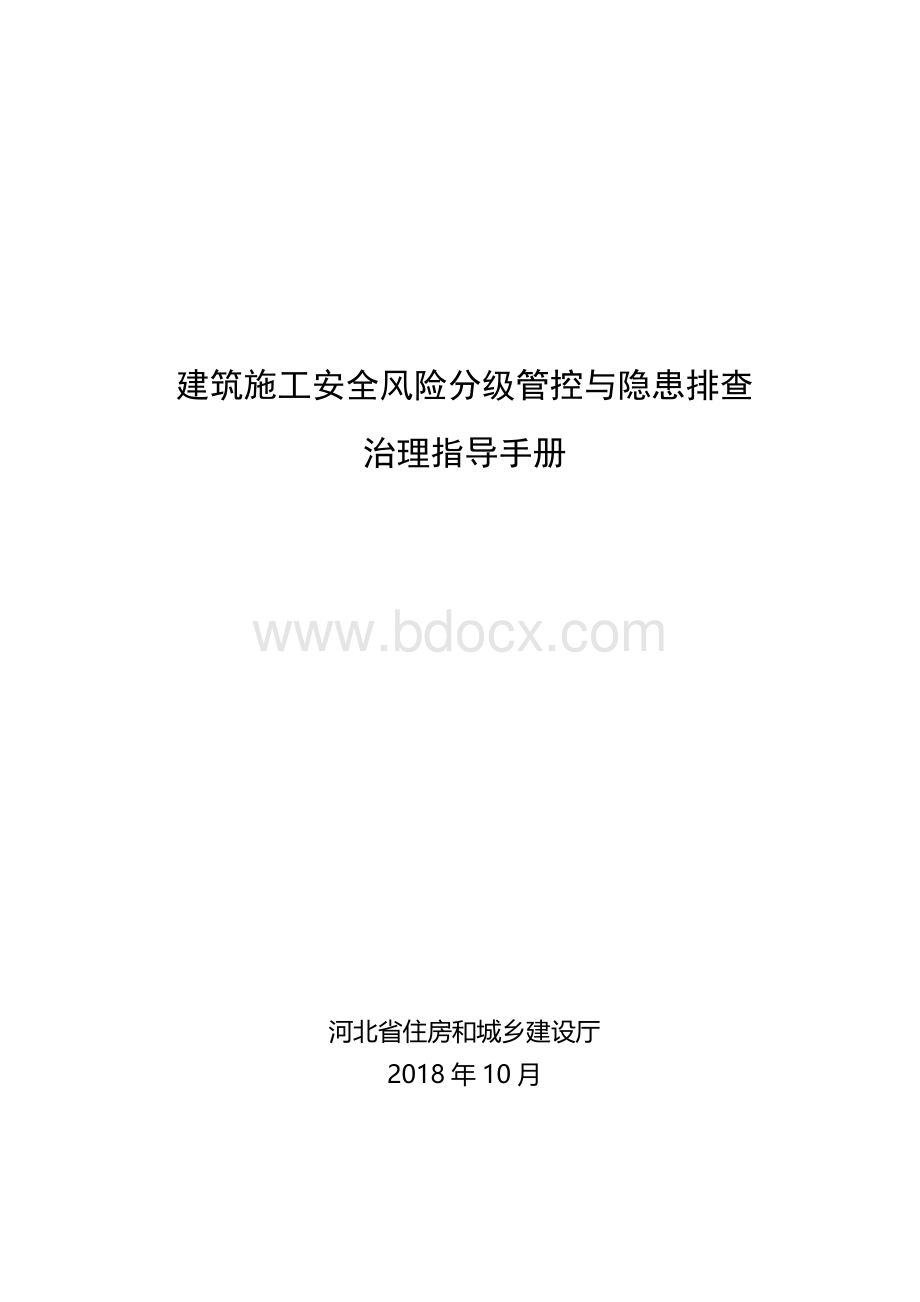 建筑施工安全风险分级管控与隐患排查

治理指导手册

www.bdocx.com

河北省住房和城乡建设厅

2018 年 10 月